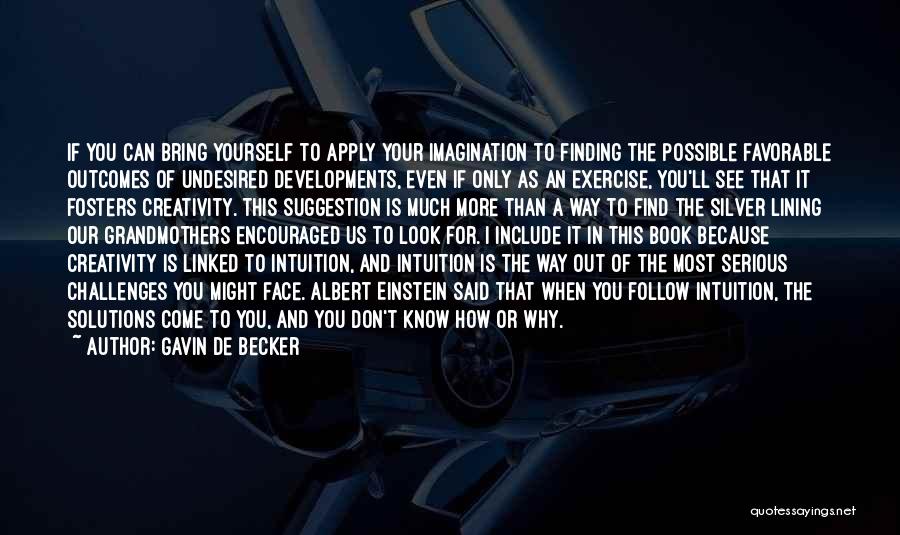 IF YOU CAN BRING YOURSELF TO APPLY YOUR IMAGINATION TO FINDING THE POSSIBLE FAVORABLE OUTCOMES OF UNDESIRED DEVELOPMENTS, EVEN IF ONLY AS AN EXERCISE, YOU'LL SEE THAT IT FOSTERS CREATIVITY. THIS SUGGESTION IS MUCH MORE THAN A WAY TO FIND THE SILVER LINING OUR GRANDMOTHERS ENCOURAGED US TO LOOK FOR. I INCLUDE IT IN THIS BOOK BECAUSE CREATIVITY IS LINKED TO INTUITION, AND INTUITION IS THE WAY OUT OF THE MOST SERIOUS CHALLENGES YOU MIGHT FACE. ALBERT EINSTEIN SAID THAT WHEN YOU FOLLOW INTUITION, THE SOLUTIONS COME TO YOU, AND YOU DON'T KNOW HOW OR WHY.
~ AUTHOR: GAVIN DE BECKER

quotessayings.net